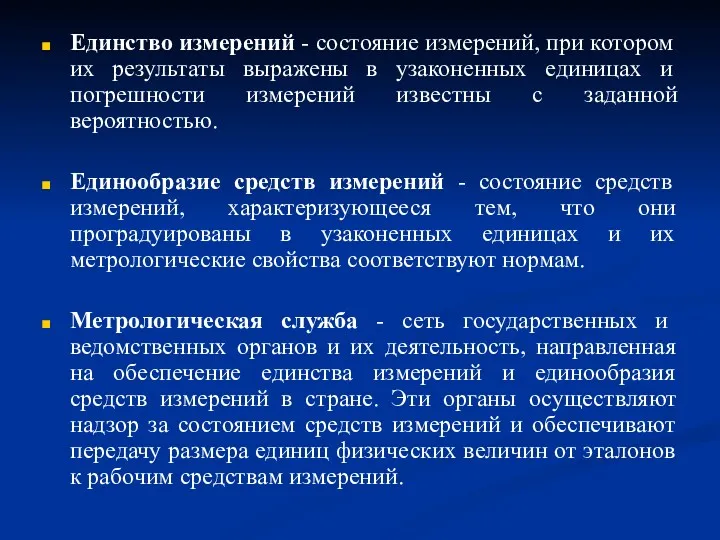 Единство измерений - состояние измерений, при котором их результаты выражены в узаконенных единицах и погрешности измерений известны с заданной вероятностью.

Единообразие средств измерений - состояние средств измерений, характеризующееся тем, что они проградуированы в узаконенных единицах и их метрологические свойства соответствуют нормам.

Метрологическая служба - сеть государственных и ведомственных органов и их деятельность, направленная на обеспечение единства измерений и единообразия средств измерений в стране. Эти органы осуществляют надзор за состоянием средств измерений и обеспечивают передачу размера единиц физических величин от эталонов к рабочим средствам измерений.